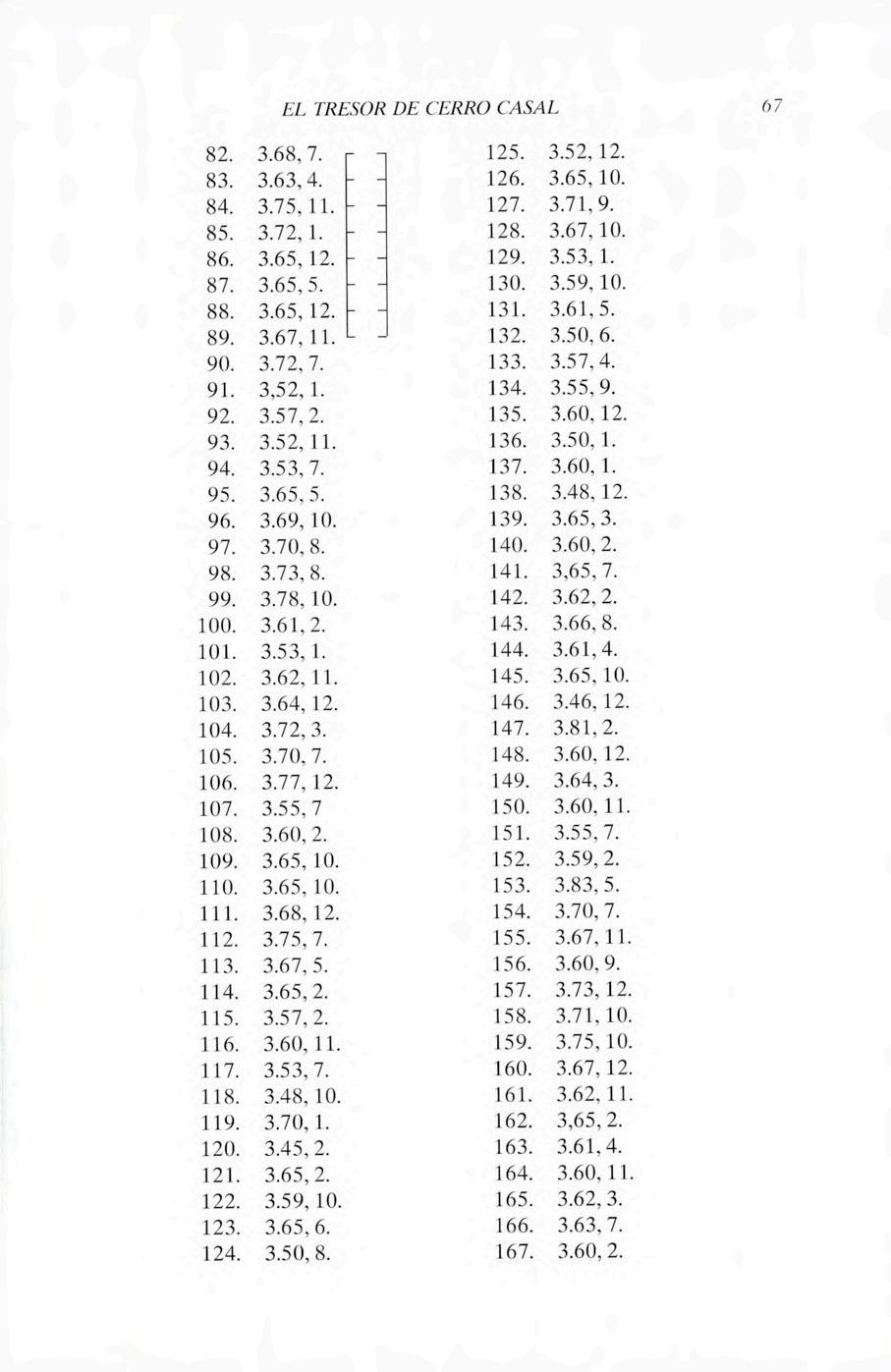 EL TRESOR DE CERRO CASAL 67

82. 3.68, 7.
83. 3.63, 4.
84. 3.75, 11.
85. 3.72, 1.
86. 3.65, 12.
87. 3.65, 5.
88. 3.65, 12.
89. 3.67, 11.
90. 3.72, 7.
91. 3,52, 1.
92. 3.57, 2.
93. 3.52, 11.
94. 3.53, 7.
95. 3.65, 5.
96. 3.69, 10.
97. 3.70, 8.
98. 3.73, 8.
99. 3.78, 10.
100. 3.61, 2.
101. 3.53, 1.
102. 3.62, 11.
103. 3.64, 12.
104. 3.72, 3.
105. 3.70, 7.
106. 3.77, 12.
107. 3.55, 7
108. 3.60, 2.
109. 3.65, 10.
110. 3.65, 10.
111. 3.68, 12.
112. 3.75, 7.
113. 3.67, 5.
114. 3.65, 2.
115. 3.57, 2.
116. 3.60, 11.
117. 3.53, 7.
118. 3.48, 10.
119. 3.70, 1.
120. 3.45, 2.
121. 3.65, 2.
122. 3.59, 10.
123. 3.65, 6.
124. 3.50, 8.

125. 3.52, 12.
126. 3.65, 10.
127. 3.71, 9.
128. 3.67, 10.
129. 3.53, 1.
130. 3.59, 10.
131. 3.61, 5.
132. 3.50, 6.
133. 3.57, 4.
134. 3.55, 9.
135. 3.60, 12.
136. 3.50, 1.
137. 3.60, 1.
138. 3.48, 12.
139. 3.65, 3.
140. 3.60, 2.
141. 3,65, 7.
142. 3.62, 2.
143. 3.66, 8.
144. 3.61, 4.
145. 3.65, 10.
146. 3.46, 12.
147. 3.81, 2.
148. 3.60, 12.
149. 3.64, 3.
150. 3.60, 11.
151. 3.55, 7.
152. 3.59, 2.
153. 3.83, 5.
154. 3.70, 7.
155. 3.67, 11.
156. 3.60, 9.
157. 3.73, 12.
158. 3.71, 10.
159. 3.75, 10.
160. 3.67, 12.
161. 3.62, 11.
162. 3,65, 2.
163. 3.61, 4.
164. 3.60, 11.
165. 3.62, 3.
166. 3.63, 7.
167. 3.60, 2.